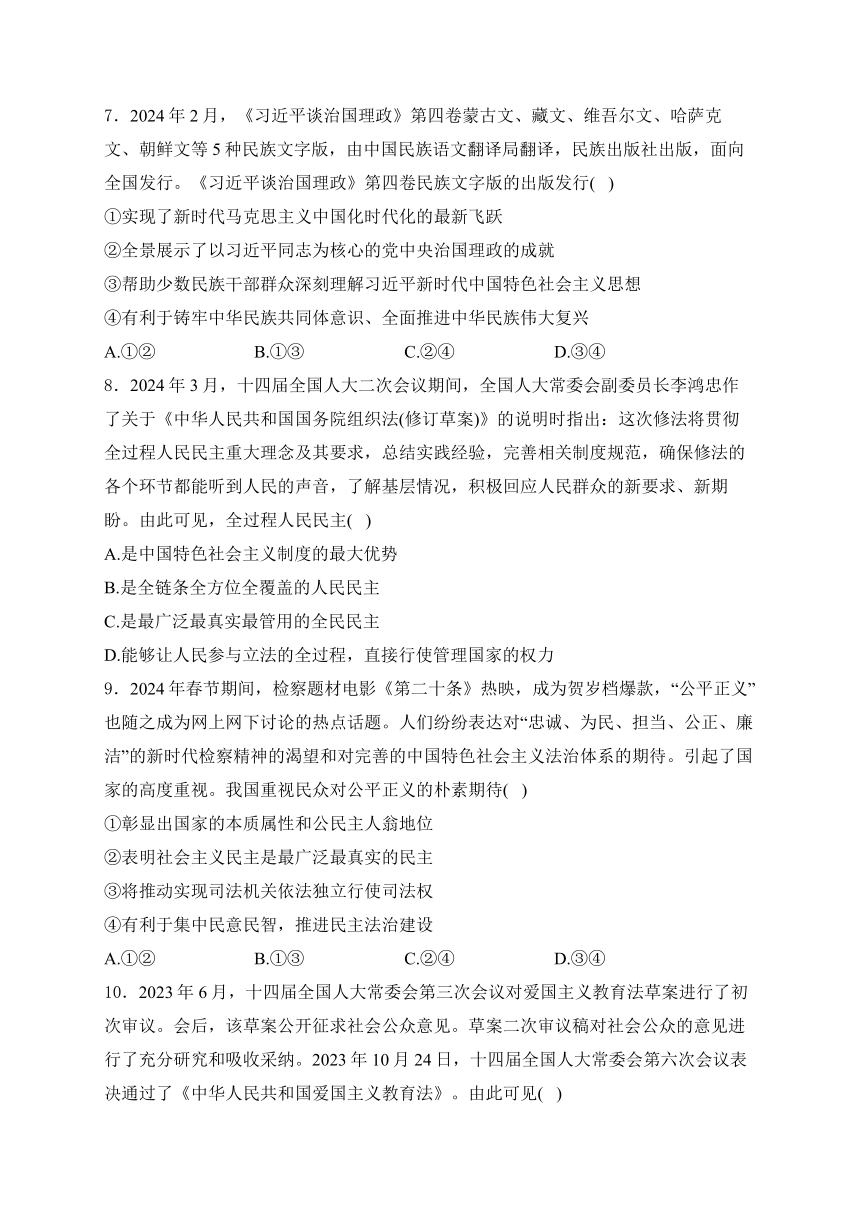 7．2024 年 2 月，《习近平谈治国理政》第四卷蒙古文、藏文、维吾尔文、哈萨克文、朝鲜文等 5 种民族文字版，由中国民族语文翻译局翻译，民族出版社出版，面向全国发行。《习近平谈治国理政》第四卷民族文字版的出版发行(   )

①实现了新时代马克思主义中国化时代化的最新飞跃

②全景展示了以习近平同志为核心的党中央治国理政的成就

③帮助少数民族干部群众深刻理解习近平新时代中国特色社会主义思想

④有利于铸牢中华民族共同体意识、全面推进中华民族伟大复兴

A.①②　　B.①③　　C.②④　　D.③④

8．2024 年 3 月，十四届全国人大二次会议期间，全国人大常委会副委员长李鸿忠作了关于《中华人民共和国国务院组织法(修订草案)》的说明时指出：这次修法将贯彻全过程人民民主重大理念及其要求，总结实践经验，完善相关制度规范，确保修法的各个环节都能听到人民的声音，了解基层情况，积极回应人民群众的新要求、新期盼。由此可见，全过程人民民主(   )

A.是中国特色社会主义制度的最大优势

B.是全链条全方位全覆盖的人民民主

C.是最广泛最真实最管用的全民民主

D.能够让人民参与立法的全过程，直接行使管理国家的权力

9．2024 年春节期间，检察题材电影《第二十条》热映，成为贺岁档爆款，“公平正义”也随之成为网上网下讨论的热点话题。人们纷纷表达对“忠诚、为民、担当、公正、廉洁”的新时代检察精神的渴望和对完善的中国特色社会主义法治体系的期待。引起了国家的高度重视。我国重视民众对公平正义的朴素期待(   )

①彰显出国家的本质属性和公民主人翁地位

②表明社会主义民主是最广泛最真实的民主

③将推动实现司法机关依法独立行使司法权

④有利于集中民意民智，推进民主法治建设

A.①②　　B.①③　　C.②④　　D.③④

10．2023 年 6 月，十四届全国人大常委会第三次会议对爱国主义教育法草案进行了初次审议。会后，该草案公开征求社会公众意见。草案二次审议稿对社会公众的意见进行了充分研究和吸收采纳。2023 年 10 月 24 日，十四届全国人大常委会第六次会议表决通过了《中华人民共和国爱国主义教育法》。由此可见(   )